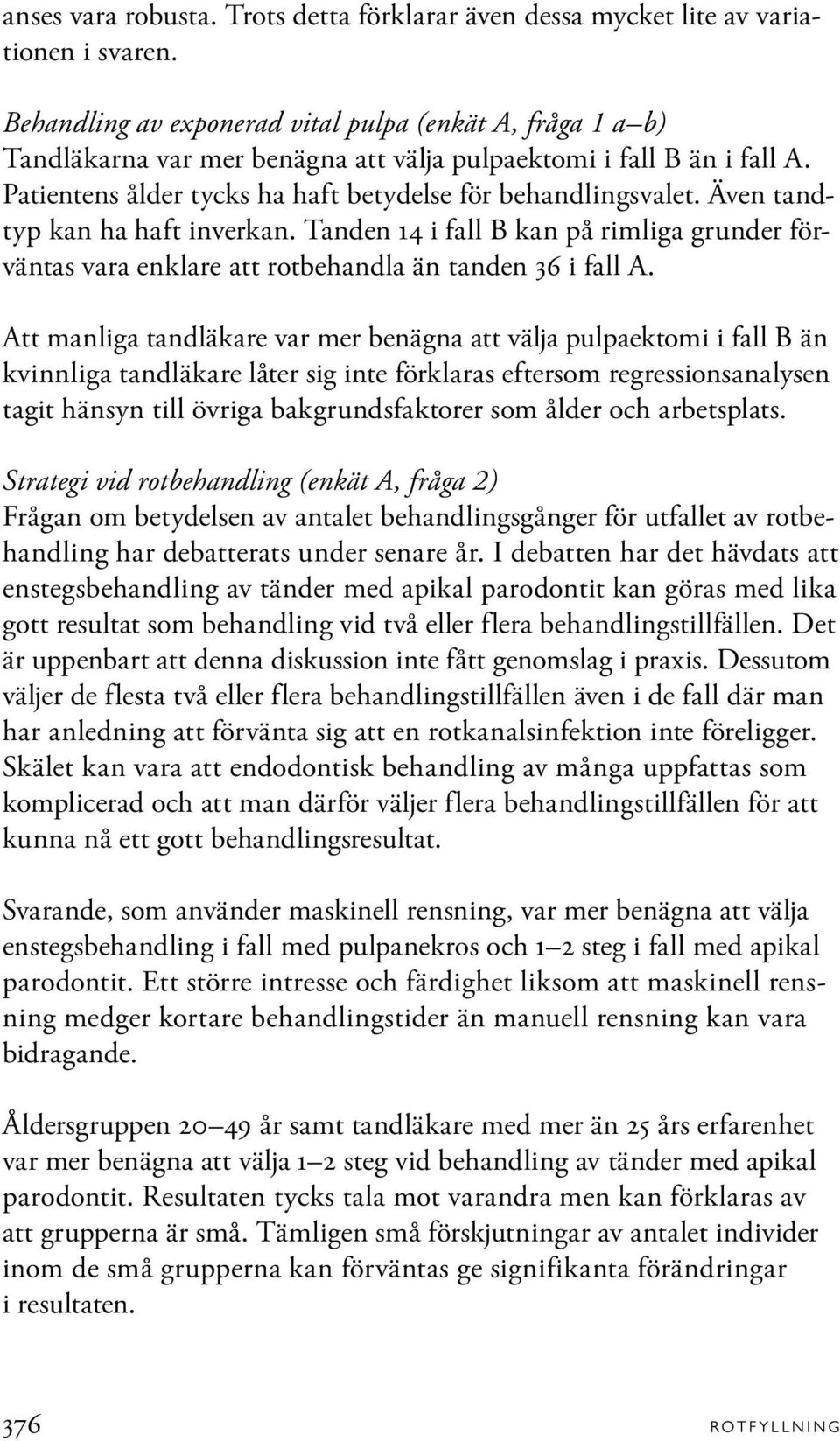 anses vara robusta. Trots detta förklarar även dessa mycket lite av variationen i svaren.

Behandling av exponerad vital pulpa (enkät A, fråga 1 a–b)
Tandläkarna var mer benägna att välja pulpaektomi i fall B än i fall A. Patientens ålder tycks ha haft betydelse för behandlingsvalet. Även tandtyp kan ha haft inverkan. Tanden 14 i fall B kan på rimliga grunder förväntas vara enklare att rotbehandla än tanden 36 i fall A.

Att manliga tandläkare var mer benägna att välja pulpaektomi i fall B än kvinnliga tandläkare låter sig inte förklaras eftersom regressionsanalysen tagit hänsyn till övriga bakgrundsfaktorer som ålder och arbetsplats.

Strategi vid rotbehandling (enkät A, fråga 2)
Frågan om betydelsen av antalet behandlingsgånger för utfallet av rotbehandling har debatterats under senare år. I debatten har det hävdats att enstegsbehandling av tänder med apikal parodontit kan göras med lika gott resultat som behandling vid två eller flera behandlingstillfällen. Det är uppenbart att denna diskussion inte fått genomslag i praxis. Dessutom väljer de flesta två eller flera behandlingstillfällen även i de fall där man har anledning att förvänta sig att en rotkanalsinfektion inte föreligger. Skälet kan vara att endodontisk behandling av många uppfattas som komplicerad och att man därför väljer flera behandlingstillfällen för att kunna nå ett gott behandlingsresultat.

Svarande, som använder maskinell rensning, var mer benägna att välja enstegsbehandling i fall med pulpanekros och 1–2 steg i fall med apikal parodontit. Ett större intresse och färdighet liksom att maskinell rensning medger kortare behandlingstider än manuell rensning kan vara bidragande.

Åldersgruppen 20–49 år samt tandläkare med mer än 25 års erfarenhet var mer benägna att välja 1–2 steg vid behandling av tänder med apikal parodontit. Resultaten tycks tala mot varandra men kan förklaras av att grupperna är små. Tämligen små förskjutningar av antalet individer inom de små grupperna kan förväntas ge signifikanta förändringar i resultaten.

376 ROTFYLLNING